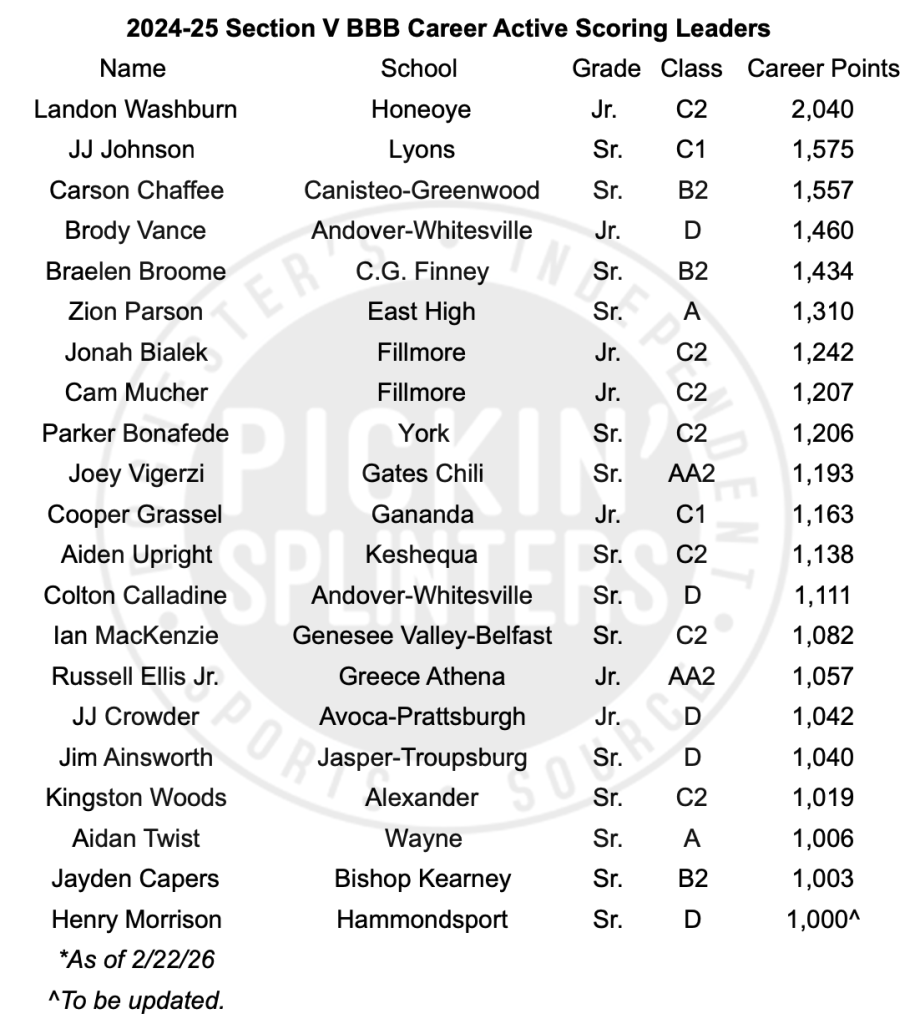 2024-25 Section V BBB Career Active Scoring Leaders

| Name | School | Grade | Class | Career Points |
|---|---|---|---|---|
| Landon Washburn | Honeoye | Jr. | C2 | 2,040 |
| JJ Johnson | Lyons | Sr. | C1 | 1,575 |
| Carson Chaffee | Canisteo-Greenwood | Sr. | B2 | 1,557 |
| Brody Vance | Andover-Whitesville | Jr. | D | 1,460 |
| Braelen Broome | C.G. Finney | Sr. | B2 | 1,434 |
| Zion Parson | East High | Sr. | A | 1,310 |
| Jonah Bialek | Fillmore | Jr. | C2 | 1,242 |
| Cam Mucher | Fillmore | Jr. | C2 | 1,207 |
| Parker Bonafede | York | Sr. | C2 | 1,206 |
| Joey Vigerzi | Gates Chili | Sr. | AA2 | 1,193 |
| Cooper Grassel | Gananda | Jr. | C1 | 1,163 |
| Aiden Upright | Keshequa | Sr. | C2 | 1,138 |
| Colton Calladine | Andover-Whitesville | Sr. | D | 1,111 |
| Ian MacKenzie | Genesee Valley-Belfast | Sr. | C2 | 1,082 |
| Russell Ellis Jr. | Greece Athena | Jr. | AA2 | 1,057 |
| JJ Crowder | Avoca-Prattsburgh | Jr. | D | 1,042 |
| Jim Ainsworth | Jasper-Troupsburg | Sr. | D | 1,040 |
| Kingston Woods | Alexander | Sr. | C2 | 1,019 |
| Aidan Twist | Wayne | Sr. | A | 1,006 |
| Jayden Capers | Bishop Kearney | Sr. | B2 | 1,003 |
| Henry Morrison | Hammondsport | Sr. | D | 1,000^ |

*As of 2/22/26
^To be updated.

ROCHESTER'S INDEPENDENT PICKIN' SPLINTERS SPORTS SOURCE